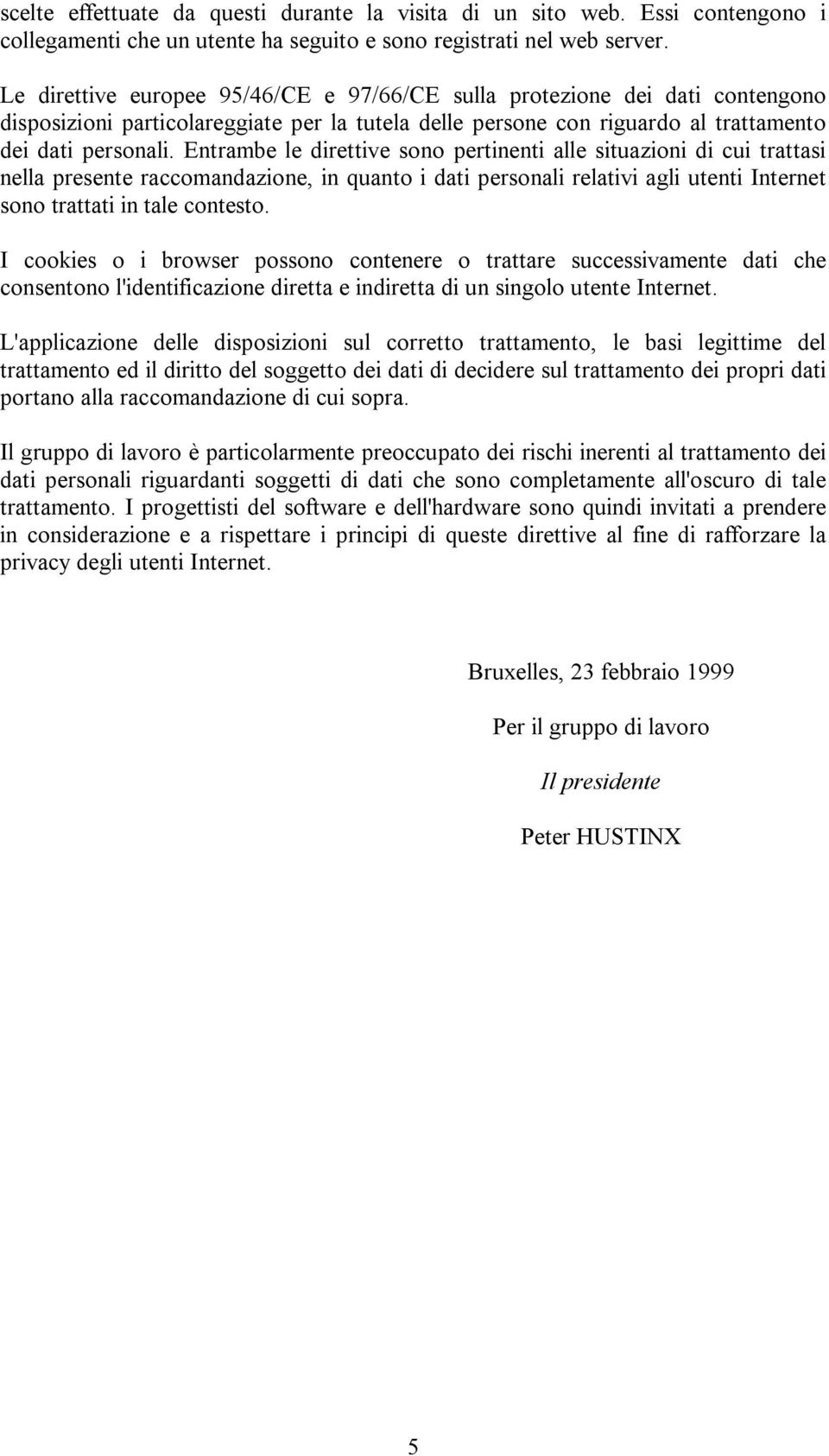 scelte effettuate da questi durante la visita di un sito web. Essi contengono i collegamenti che un utente ha seguito e sono registrati nel web server.

Le direttive europee 95/46/CE e 97/66/CE sulla protezione dei dati contengono disposizioni particolareggiate per la tutela delle persone con riguardo al trattamento dei dati personali. Entrambe le direttive sono pertinenti alle situazioni di cui trattasi nella presente raccomandazione, in quanto i dati personali relativi agli utenti Internet sono trattati in tale contesto.

I cookies o i browser possono contenere o trattare successivamente dati che consentono l'identificazione diretta e indiretta di un singolo utente Internet.

L'applicazione delle disposizioni sul corretto trattamento, le basi legittime del trattamento ed il diritto del soggetto dei dati di decidere sul trattamento dei propri dati portano alla raccomandazione di cui sopra.

Il gruppo di lavoro è particolarmente preoccupato dei rischi inerenti al trattamento dei dati personali riguardanti soggetti di dati che sono completamente all'oscuro di tale trattamento. I progettisti del software e dell'hardware sono quindi invitati a prendere in considerazione e a rispettare i principi di queste direttive al fine di rafforzare la privacy degli utenti Internet.

Bruxelles, 23 febbraio 1999

Per il gruppo di lavoro

Il presidente

Peter HUSTINX

5